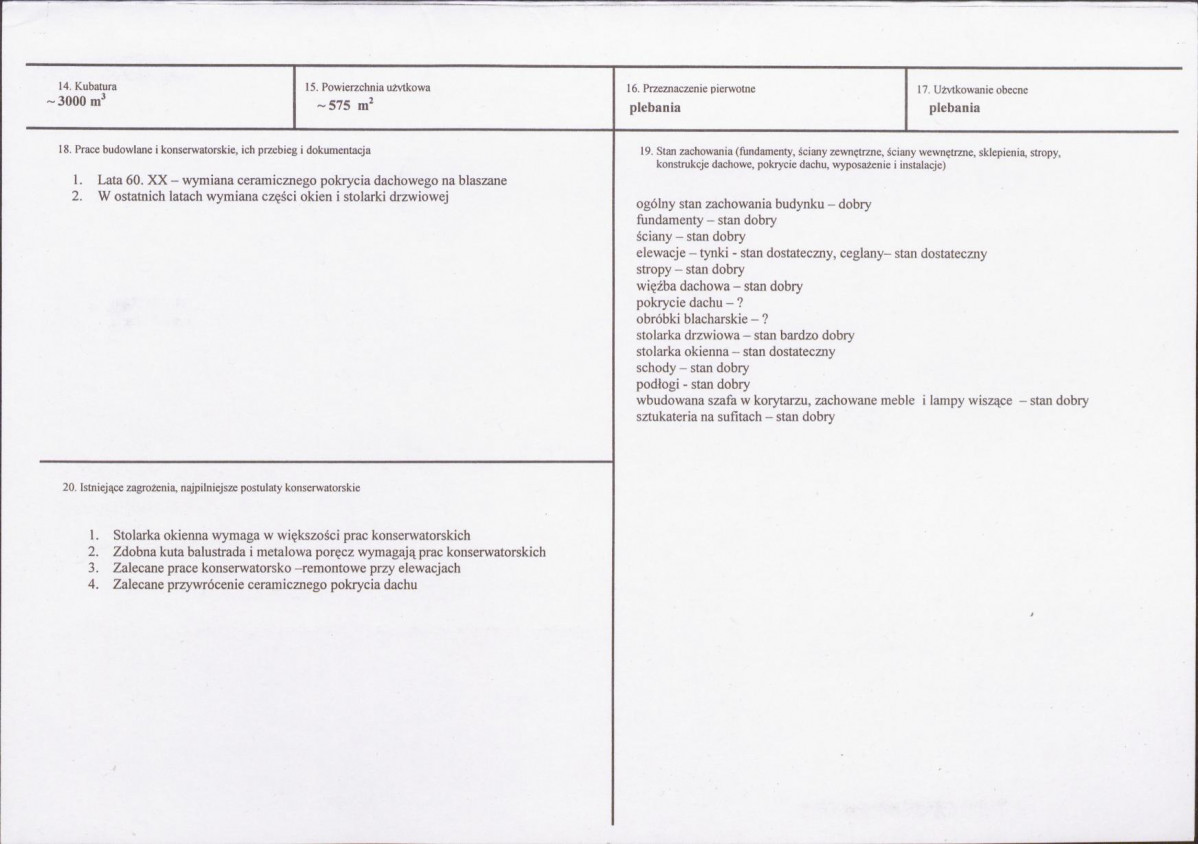 14. Kubatura
~ 3000 $m^3$

15. Powierzchnia użytkowa
~ 575 $m^2$

16. Przeznaczenie pierwotne
plebania

17. Użytkowanie obecne
plebania

18. Prace budowlane i konserwatorskie, ich przebieg i dokumentacja

1. Lata 60. XX – wymiana ceramicznego pokrycia dachowego na blaszane
2. W ostatnich latach wymiana części okien i stolarki drzwiowej

20. Istniejące zagrożenia, najpilniejsze postulaty konserwatorskie

1. Stolarka okienna wymaga w większości prac konserwatorskich
2. Zdobna kuta balustrada i metalowa poręcz wymagają prac konserwatorskich
3. Zalecane prace konserwatorsko –remontowe przy elewacjach
4. Zalecane przywrócenie ceramicznego pokrycia dachu

19. Stan zachowania (fundamenty, ściany zewnętrzne, ściany wewnętrzne, sklepienia, stropy, konstrukcje dachowe, pokrycie dachu, wyposażenie i instalacje)

ogólny stan zachowania budynku – dobry
fundamenty – stan dobry
ściany – stan dobry
elewacje – tynki - stan dostateczny, ceglany– stan dostateczny
stropy – stan dobry
więźba dachowa – stan dobry
pokrycie dachu – ?
obróbki blacharskie – ?
stolarka drzwiowa – stan bardzo dobry
stolarka okienna – stan dostateczny
schody – stan dobry
podłogi - stan dobry
wbudowana szafa w korytarzu, zachowane meble i lampy wiszące – stan dobry
sztukateria na sufitach – stan dobry